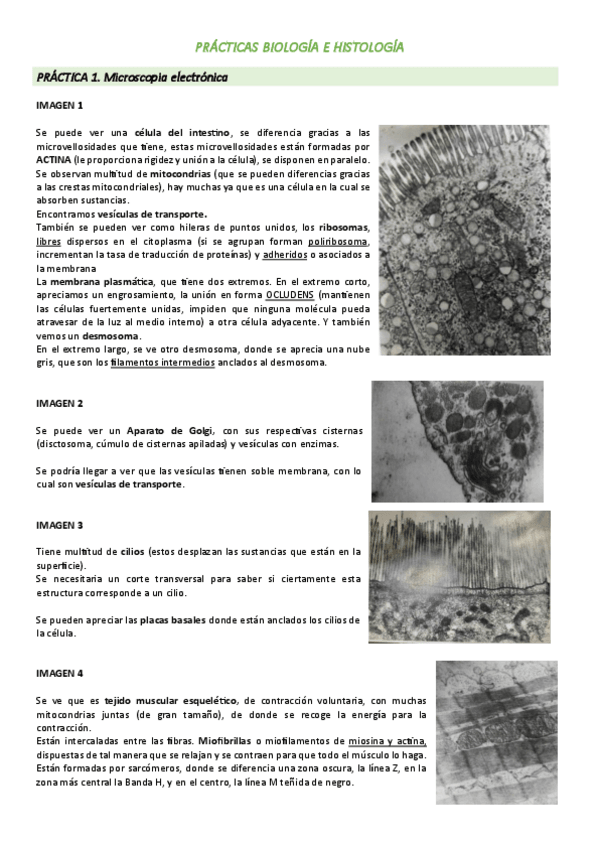 PRÁCTICAS BIOLOGÍA E HISTOLOGÍA

PRÁCTICA 1. Microscopia electrónica

IMAGEN 1

Se puede ver una célula del intestino, se diferencia gracias a las microvellosidades que tiene, estas microvellosidades están formadas por ACTINA (le proporciona rigidez y unión a la célula), se disponen en paralelo. Se observan multitud de mitocondrias (que se pueden diferencias gracias a las crestas mitocondriales), hay muchas ya que es una célula en la cual se absorben sustancias.
Encontramos vesículas de transporte.
También se pueden ver como hileras de puntos unidos, los ribosomas, libres dispersos en el citoplasma (si se agrupan forman poliribosoma, incrementan la tasa de traducción de proteínas) y adheridos o asociados a la membrana
La membrana plasmática, que tiene dos extremos. En el extremo corto, apreciamos un engrosamiento, la unión en forma OCLUDENS (mantienen las células fuertemente unidas, impiden que ninguna molécula pueda atravesar de la luz al medio interno) a otra célula adyacente. Y también vemos un desmosoma.
En el extremo largo, se ve otro desmosoma, donde se aprecia una nube gris, que son los filamentos intermedios anclados al desmosoma.

IMAGEN 2

Se puede ver un Aparato de Golgi, con sus respectivas cisternas (disctosoma, cúmulo de cisternas apiladas) y vesículas con enzimas.

Se podría llegar a ver que las vesículas tienen soble membrana, con lo cual son vesículas de transporte.

IMAGEN 3

Tiene multitud de cilios (estos desplazan las sustancias que están en la superficie).
Se necesitaria un corte transversal para saber si ciertamente esta estructura corresponde a un cilio.

Se pueden apreciar las placas basales donde están anclados los cilios de la célula.

IMAGEN 4

Se ve que es tejido muscular esquelético, de contracción voluntaria, con muchas mitocondrias juntas (de gran tamaño), de donde se recoge la energía para la contracción.
Están intercaladas entre las fibras. Miofibrillas o miofilamentos de miosina y actina, dispuestas de tal manera que se relajan y se contraen para que todo el músculo lo haga. Están formadas por sarcómeros, donde se diferencia una zona oscura, la línea Z, en la zona más central la Banda H, y en el centro, la línea M teñida de negro.